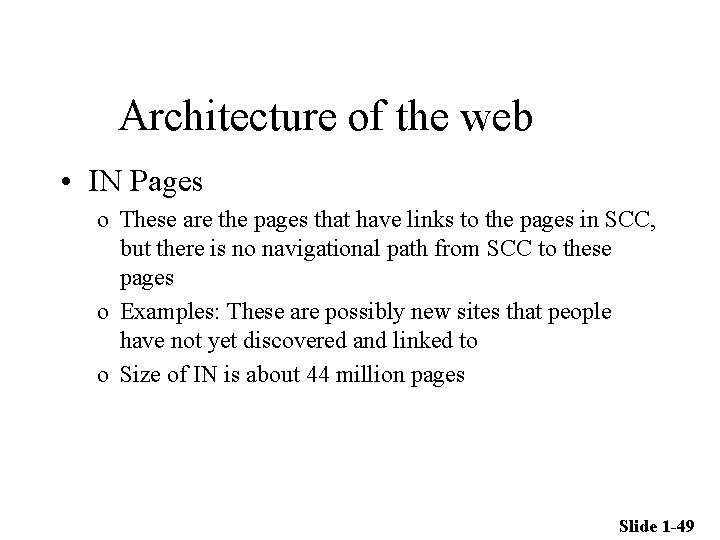 Architecture of the web

• IN Pages

o These are the pages that have links to the pages in SCC, but there is no navigational path from SCC to these pages

o Examples: These are possibly new sites that people have not yet discovered and linked to

o Size of IN is about 44 million pages

Slide 1-49